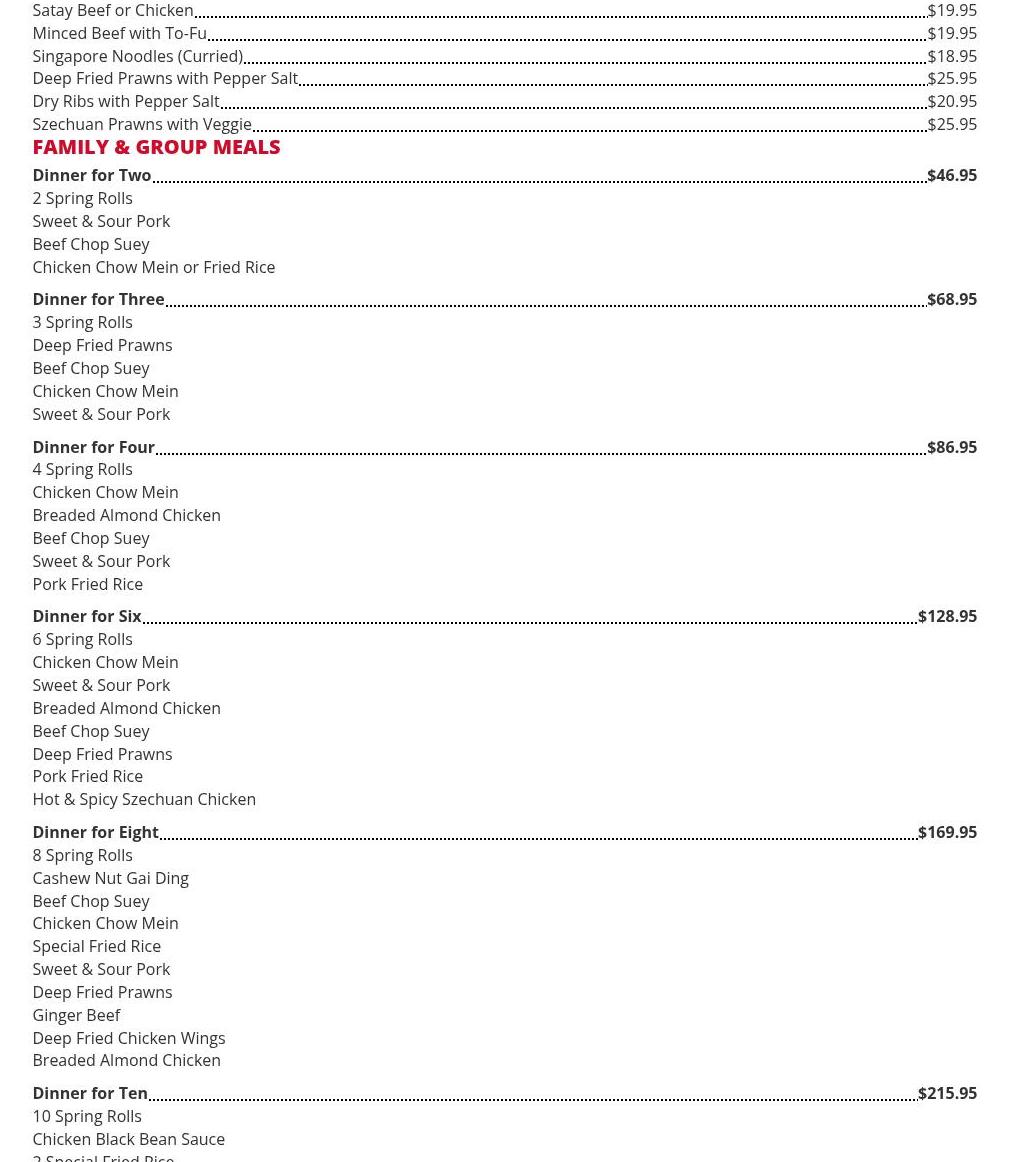 Satay Beef or Chicken $19.95
Minced Beef with To-Fu $19.95
Singapore Noodles (Curried) $18.95
Deep Fried Prawns with Pepper Salt $25.95
Dry Ribs with Pepper Salt $20.95
Szechuan Prawns with Veggie $25.95

FAMILY & GROUP MEALS

Dinner for Two $46.95
2 Spring Rolls
Sweet & Sour Pork
Beef Chop Suey
Chicken Chow Mein or Fried Rice

Dinner for Three $68.95
3 Spring Rolls
Deep Fried Prawns
Beef Chop Suey
Chicken Chow Mein
Sweet & Sour Pork

Dinner for Four $86.95
4 Spring Rolls
Chicken Chow Mein
Breaded Almond Chicken
Beef Chop Suey
Sweet & Sour Pork
Pork Fried Rice

Dinner for Six $128.95
6 Spring Rolls
Chicken Chow Mein
Sweet & Sour Pork
Breaded Almond Chicken
Beef Chop Suey
Deep Fried Prawns
Pork Fried Rice
Hot & Spicy Szechuan Chicken

Dinner for Eight $169.95
8 Spring Rolls
Cashew Nut Gai Ding
Beef Chop Suey
Chicken Chow Mein
Special Fried Rice
Sweet & Sour Pork
Deep Fried Prawns
Ginger Beef
Deep Fried Chicken Wings
Breaded Almond Chicken

Dinner for Ten $215.95
10 Spring Rolls
Chicken Black Bean Sauce
2 Special Fried Rice